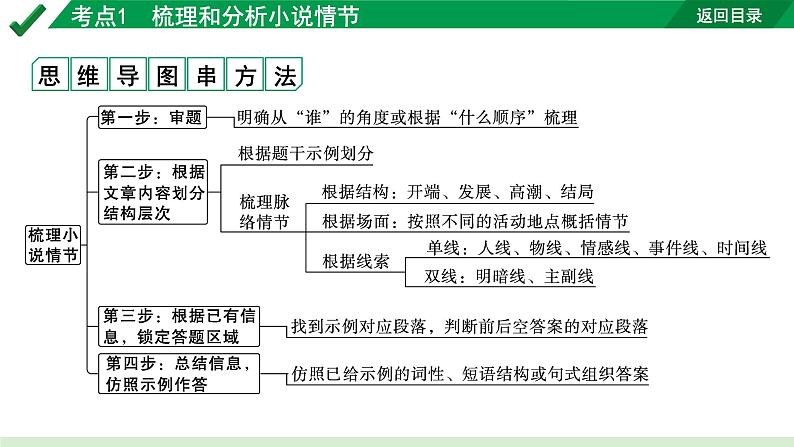 考点1　梳理和分析小说情节

返回目录

思维导图串方法

梳理小说情节

第一步：审题

明确从“谁”的角度或根据“什么顺序”梳理

第二步：根据文章内容划分结构层次

根据题干示例划分

梳理脉络情节

根据结构：开端、发展、高潮、结局

根据场面：按照不同的活动地点概括情节

根据线索

单线：人线、物线、情感线、事件线、时间线

双线：明暗线、主副线

第三步：根据已有信息，锁定答题区域

找到示例对应段落，判断前后空答案的对应段落

第四步：总结信息，仿照示例作答

仿照已给示例的词性、短语结构或句式组织答案